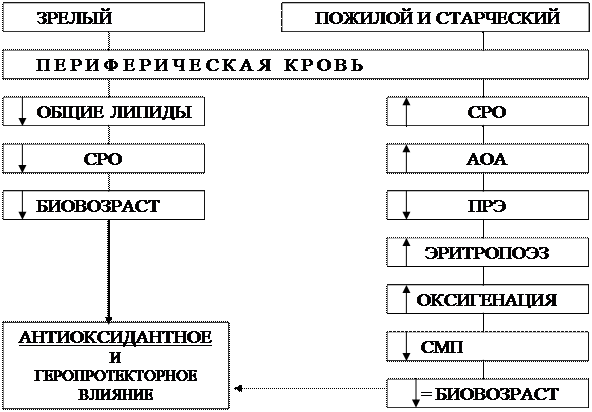 ЗРЕЛЫЙ

ПОЖИЛОЙ И СТАРЧЕСКИЙ

ПЕРИФЕРИЧЕСКАЯ КРОВЬ

ОБЩИЕ ЛИПИДЫ

СРО

БИОВОЗРАСТ

АНТИОКСИДАНТНОЕ И ГЕРОПРОТЕКТОРНОЕ ВЛИЯНИЕ

СРО

АОА

ПРЭ

ЭРИТРОПОЭЗ

ОКСИГЕНАЦИЯ

СМП

= БИОВОЗРАСТ